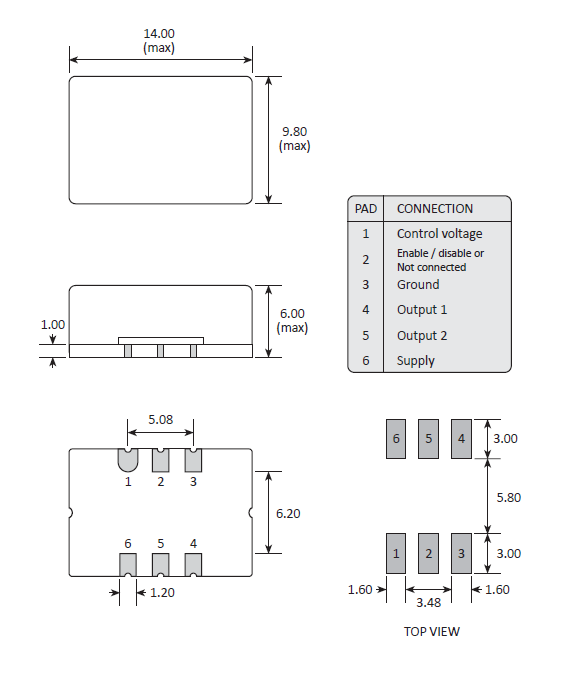 14.00
(max)

9.80
(max)

| PAD | CONNECTION |
|---|---|
| 1 | Control voltage |
| 2 | Enable / disable or Not connected |
| 3 | Ground |
| 4 | Output 1 |
| 5 | Output 2 |
| 6 | Supply |

1.00

6.00
(max)

5.08

1 2 3

6.20

6 5 4

1.20

6 5 4

3.00

5.80

1 2 3

3.00

1.60

3.48

1.60

TOP VIEW